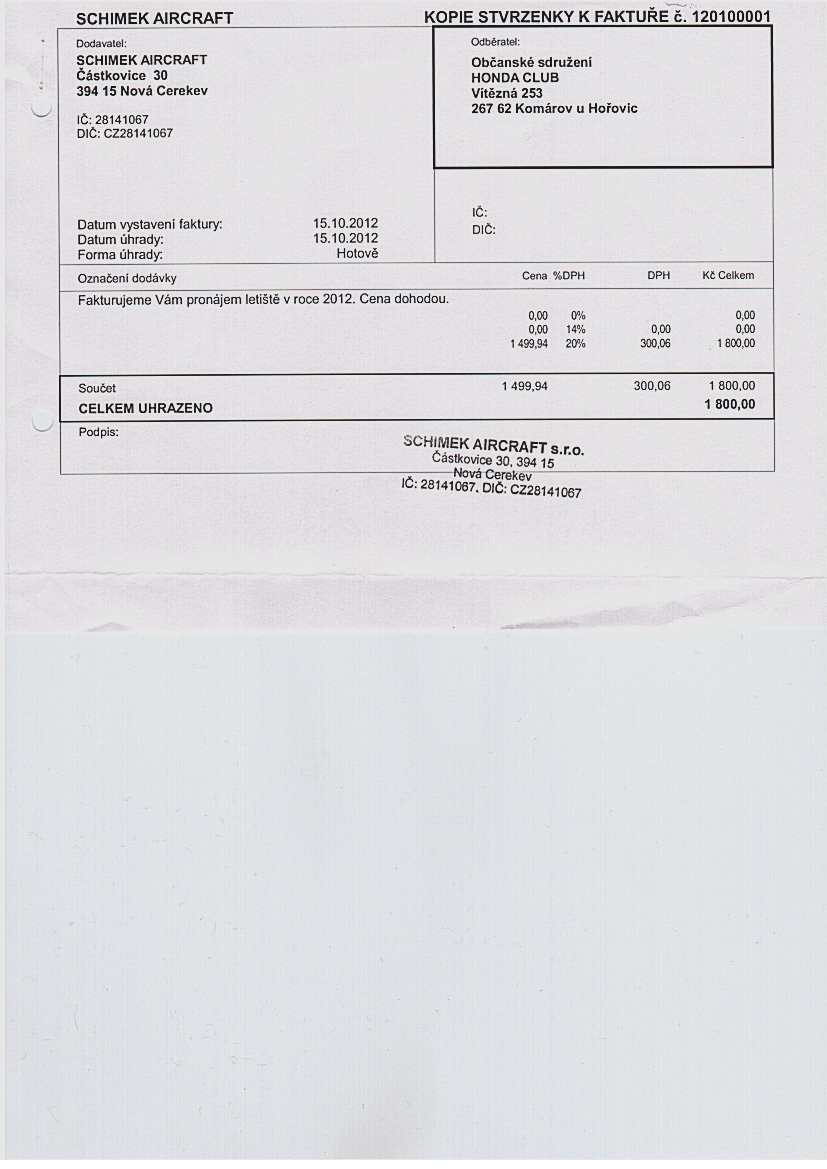 SCHIMEK AIRCRAFT

KOPIE STVRZENKY K FAKTUŘE č. 120100001

Dodavatel:
SCHIMEK AIRCRAFT
Částkovice 30
394 15 Nová Cerekev

IČ: 28141067
DIČ: CZ28141067

Datum vystavení faktury: 15.10.2012
Datum úhrady: 15.10.2012
Forma úhrady: Hotově

Odběratel:
Občanské sdružení
HONDA CLUB
Vítězná 253
267 62 Komárov u Hořovic

IČ:
DIČ:

| Označení dodávky | Cena | %DPH | DPH | Kč Celkem |
|---|---|---|---|---|
| Fakturujeme Vám pronájem letiště v roce 2012. Cena dohodou. | | | | |
| | 0,00 | 0% | | 0,00 |
| | 0,00 | 14% | 0,00 | 0,00 |
| | 1 499,94 | 20% | 300,06 | 1 800,00 |
| Součet | 1 499,94 | | 300,06 | 1 800,00 |
| CELKEM UHRAZENO | | | | 1 800,00 |

Podpis:

SCHIMEK AIRCRAFT s.r.o.
Částkovice 30, 394 15
Nová Cerekev
IČ: 28141067, DIČ: CZ28141067